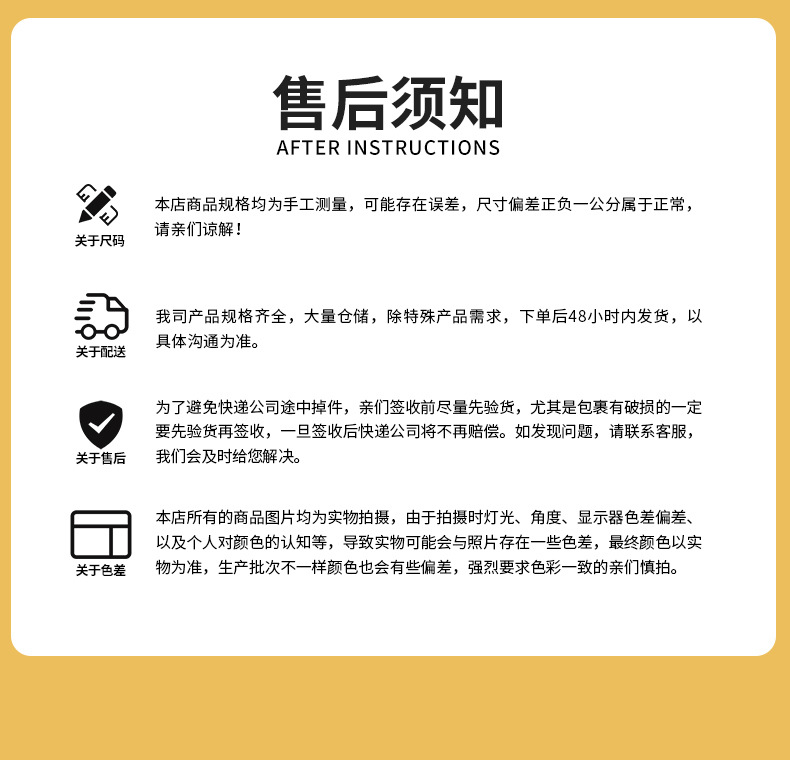 售后须知
AFTER INSTRUCTIONS

关于尺码

本店商品规格均为手工测量，可能存在误差，尺寸偏差正负一公分属于正常，请亲们谅解！

关于配送

我司产品规格齐全，大量仓储，除特殊产品需求，下单后48小时内发货，以具体沟通为准。

关于售后

为了避免快递公司途中掉件，亲们签收前尽量先验货，尤其是包裹有破损的一定要先验货再签收，一旦签收后快递公司将不再赔偿。如发现问题，请联系客服，我们会及时给您解决。

关于色差

本店所有的商品图片均为实物拍摄，由于拍摄时灯光、角度、显示器色差偏差、以及个人对颜色的认知等，导致实物可能会与照片存在一些色差，最终颜色以实物为准，生产批次不一样颜色也会有些偏差，强烈要求色彩一致的亲们慎拍。